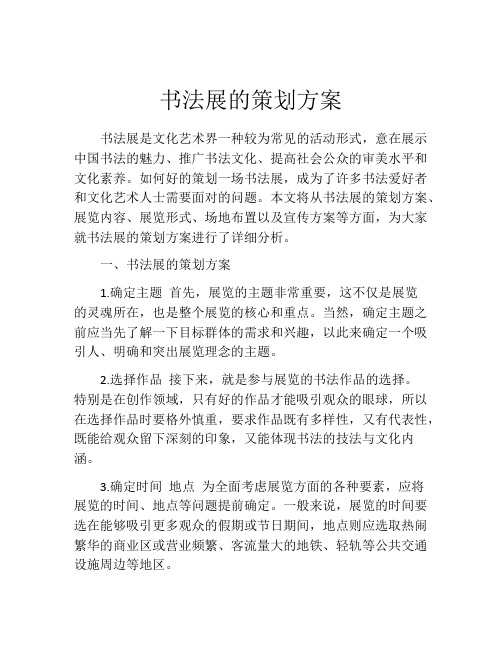 书法展的策划方案

书法展是文化艺术界一种较为常见的活动形式，意在展示中国书法的魅力、推广书法文化、提高社会公众的审美水平和文化素养。如何好的策划一场书法展，成为了许多书法爱好者和文化艺术人士需要面对的问题。本文将从书法展的策划方案、展览内容、展览形式、场地布置以及宣传方案等方面，为大家就书法展的策划方案进行了详细分析。

一、书法展的策划方案

1.确定主题 首先，展览的主题非常重要，这不仅是展览的灵魂所在，也是整个展览的核心和重点。当然，确定主题之前应当先了解一下目标群体的需求和兴趣，以此来确定一个吸引人、明确和突出展览理念的主题。

2.选择作品 接下来，就是参与展览的书法作品的选择。特别是在创作领域，只有好的作品才能吸引观众的眼球，所以在选择作品时要格外慎重，要求作品既有多样性，又有代表性，既能给观众留下深刻的印象，又能体现书法的技法与文化内涵。

3.确定时间 地点 为全面考虑展览方面的各种要素，应将展览的时间、地点等问题提前确定。一般来说，展览的时间要选在能够吸引更多观众的假期或节日期间，地点则应选取热闹繁华的商业区或营业频繁、客流量大的地铁、轻轨等公共交通设施周边等地区。